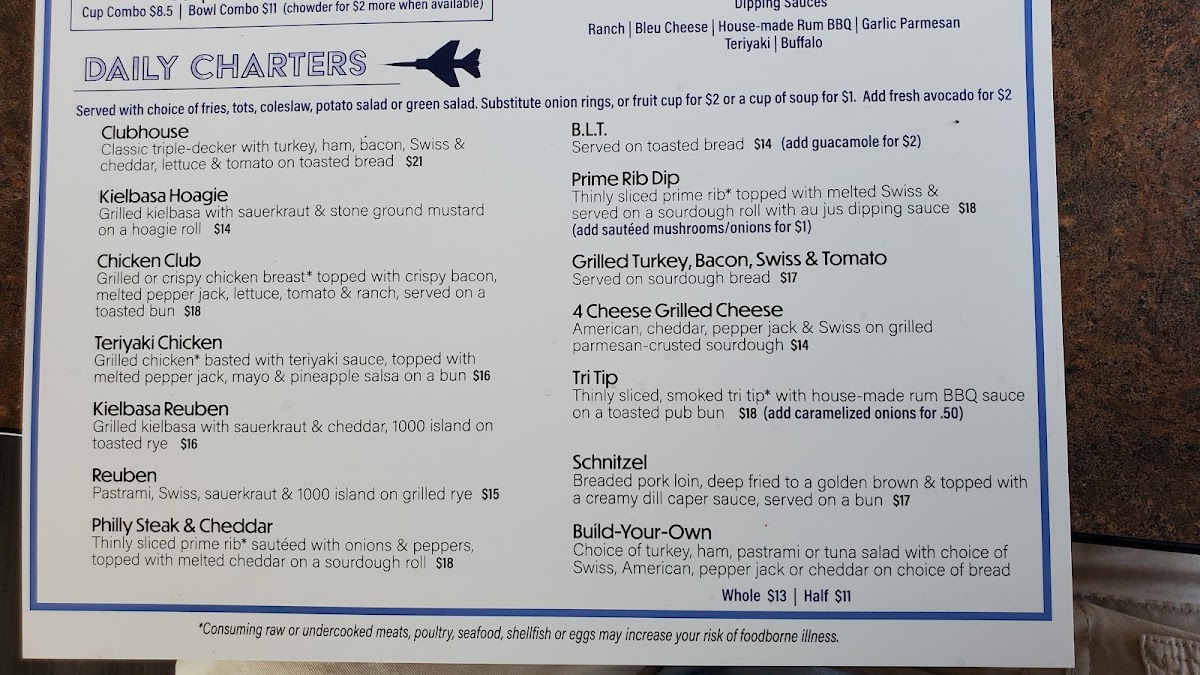 Cup Combo $8.5 | Bowl Combo $11 (chowder for $2 more when available)

Dipping Sauces
Ranch | Bleu Cheese | House-made Rum BBQ | Garlic Parmesan
Teriyaki | Buffalo

DAILY CHARTERS

Served with choice of fries, tots, coleslaw, potato salad or green salad. Substitute onion rings, or fruit cup for $2 or a cup of soup for $1. Add fresh avocado for $2

Clubhouse
Classic triple-decker with turkey, ham, bacon, Swiss & cheddar, lettuce & tomato on toasted bread $21

Kielbasa Hoagie
Grilled kielbasa with sauerkraut & stone ground mustard on a hoagie roll $14

Chicken Club
Grilled or crispy chicken breast* topped with crispy bacon, melted pepper jack, lettuce, tomato & ranch, served on a toasted bun $18

Teriyaki Chicken
Grilled chicken* basted with teriyaki sauce, topped with melted pepper jack, mayo & pineapple salsa on a bun $16

Kielbasa Reuben
Grilled kielbasa with sauerkraut & cheddar, 1000 island on toasted rye $16

Reuben
Pastrami, Swiss, sauerkraut & 1000 island on grilled rye $15

Philly Steak & Cheddar
Thinly sliced prime rib* sautéed with onions & peppers, topped with melted cheddar on a sourdough roll $18

B.L.T.
Served on toasted bread $14 (add guacamole for $2)

Prime Rib Dip
Thinly sliced prime rib* topped with melted Swiss & served on a sourdough roll with au jus dipping sauce $18 (add sautéed mushrooms/onions for $1)

Grilled Turkey, Bacon, Swiss & Tomato
Served on sourdough bread $17

4 Cheese Grilled Cheese
American, cheddar, pepper jack & Swiss on grilled parmesan-crusted sourdough $14

Tri Tip
Thinly sliced, smoked tri tip* with house-made rum BBQ sauce on a toasted pub bun $18 (add caramelized onions for .50)

Schnitzel
Breaded pork loin, deep fried to a golden brown & topped with a creamy dill caper sauce, served on a bun $17

Build-Your-Own
Choice of turkey, ham, pastrami or tuna salad with choice of Swiss, American, pepper jack or cheddar on choice of bread
Whole $13 | Half $11

*Consuming raw or undercooked meats, poultry, seafood, shellfish or eggs may increase your risk of foodborne illness.